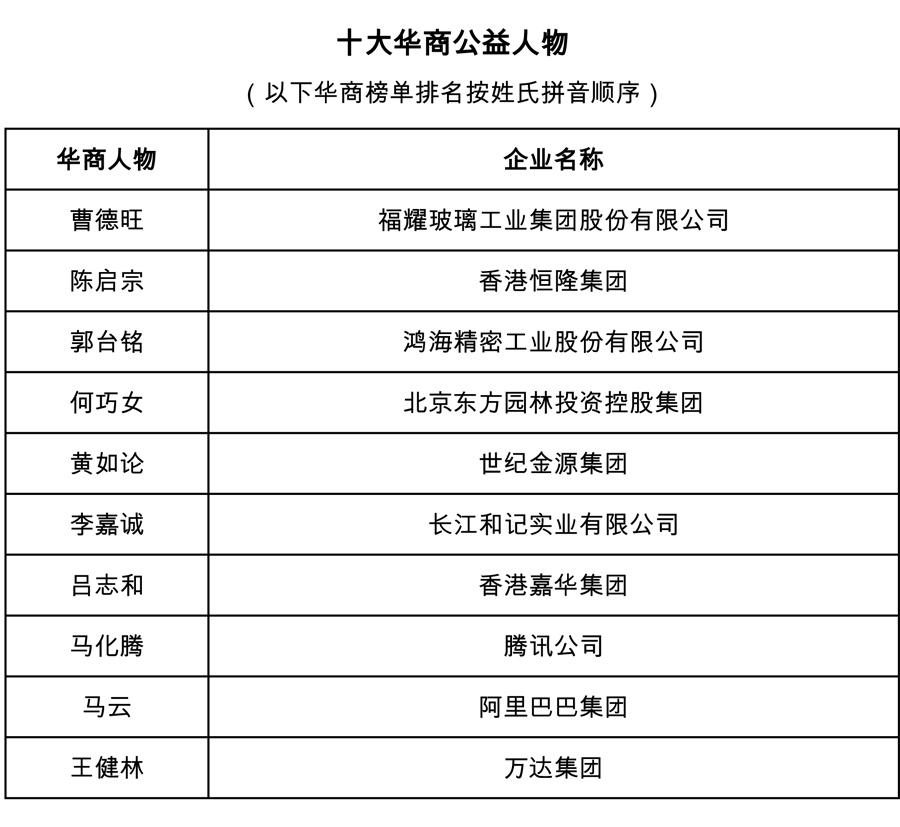 十大华商公益人物

（以下华商榜单排名按姓氏拼音顺序）

| 华商人物 | 企业名称 |
|---|---|
| 曹德旺 | 福耀玻璃工业集团股份有限公司 |
| 陈启宗 | 香港恒隆集团 |
| 郭台铭 | 鸿海精密工业股份有限公司 |
| 何巧女 | 北京东方园林投资控股集团 |
| 黄如论 | 世纪金源集团 |
| 李嘉诚 | 长江和记实业有限公司 |
| 吕志和 | 香港嘉华集团 |
| 马化腾 | 腾讯公司 |
| 马云 | 阿里巴巴集团 |
| 王健林 | 万达集团 |